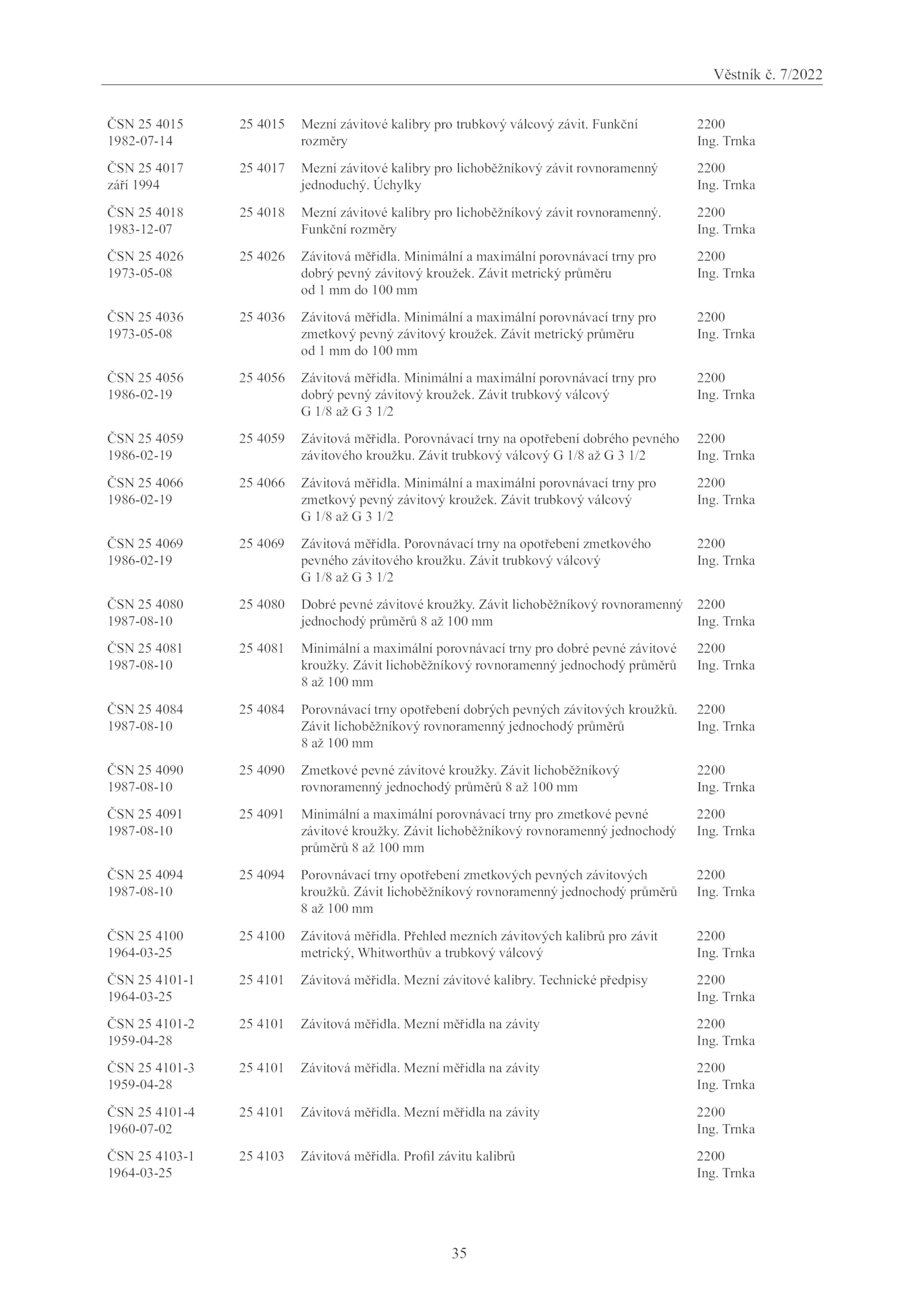 Věstník č. 7/2022

| | | | |
|---|---|---|---|
| ČSN 25 4015 1982-07-14 | 25 4015 | Mezní závitové kalibry pro trubkový válcový závit. Funkční rozměry | 2200 Ing. Trnka |
| ČSN 25 4017 září 1994 | 25 4017 | Mezní závitové kalibry pro lichoběžníkový závit rovnoramenný jednoduchý. Úchylky | 2200 Ing. Trnka |
| ČSN 25 4018 1983-12-07 | 25 4018 | Mezní závitové kalibry pro lichoběžníkový závit rovnoramenný. Funkční rozměry | 2200 Ing. Trnka |
| ČSN 25 4026 1973-05-08 | 25 4026 | Závitová měřidla. Minimální a maximální porovnávací trny pro dobrý pevný závitový kroužek. Závit metrický průměru od 1 mm do 100 mm | 2200 Ing. Trnka |
| ČSN 25 4036 1973-05-08 | 25 4036 | Závitová měřidla. Minimální a maximální porovnávací trny pro zmetkový pevný závitový kroužek. Závit metrický průměru od 1 mm do 100 mm | 2200 Ing. Trnka |
| ČSN 25 4056 1986-02-19 | 25 4056 | Závitová měřidla. Minimální a maximální porovnávací trny pro dobrý pevný závitový kroužek. Závit trubkový válcový G 1/8 až G 3 1/2 | 2200 Ing. Trnka |
| ČSN 25 4059 1986-02-19 | 25 4059 | Závitová měřidla. Porovnávací trny na opotřebení dobrého pevného závitového kroužku. Závit trubkový válcový G 1/8 až G 3 1/2 | 2200 Ing. Trnka |
| ČSN 25 4066 1986-02-19 | 25 4066 | Závitová měřidla. Minimální a maximální porovnávací trny pro zmetkový pevný závitový kroužek. Závit trubkový válcový G 1/8 až G 3 1/2 | 2200 Ing. Trnka |
| ČSN 25 4069 1986-02-19 | 25 4069 | Závitová měřidla. Porovnávací trny na opotřebení zmetkového pevného závitového kroužku. Závit trubkový válcový G 1/8 až G 3 1/2 | 2200 Ing. Trnka |
| ČSN 25 4080 1987-08-10 | 25 4080 | Dobré pevné závitové kroužky. Závit lichoběžníkový rovnoramenný jednochodý průměrů 8 až 100 mm | 2200 Ing. Trnka |
| ČSN 25 4081 1987-08-10 | 25 4081 | Minimální a maximální porovnávací trny pro dobré pevné závitové kroužky. Závit lichoběžníkový rovnoramenný jednochodý průměrů 8 až 100 mm | 2200 Ing. Trnka |
| ČSN 25 4084 1987-08-10 | 25 4084 | Porovnávací trny opotřebení dobrých pevných závitových kroužků. Závit lichoběžníkový rovnoramenný jednochodý průměrů 8 až 100 mm | 2200 Ing. Trnka |
| ČSN 25 4090 1987-08-10 | 25 4090 | Zmetkové pevné závitové kroužky. Závit lichoběžníkový rovnoramenný jednochodý průměrů 8 až 100 mm | 2200 Ing. Trnka |
| ČSN 25 4091 1987-08-10 | 25 4091 | Minimální a maximální porovnávací trny pro zmetkové pevné závitové kroužky. Závit lichoběžníkový rovnoramenný jednochodý průměrů 8 až 100 mm | 2200 Ing. Trnka |
| ČSN 25 4094 1987-08-10 | 25 4094 | Porovnávací trny opotřebení zmetkových pevných závitových kroužků. Závit lichoběžníkový rovnoramenný jednochodý průměrů 8 až 100 mm | 2200 Ing. Trnka |
| ČSN 25 4100 1964-03-25 | 25 4100 | Závitová měřidla. Přehled mezních závitových kalibrů pro závit metrický, Whitworthův a trubkový válcový | 2200 Ing. Trnka |
| ČSN 25 4101-1 1964-03-25 | 25 4101 | Závitová měřidla. Mezní závitové kalibry. Technické předpisy | 2200 Ing. Trnka |
| ČSN 25 4101-2 1959-04-28 | 25 4101 | Závitová měřidla. Mezní měřidla na závity | 2200 Ing. Trnka |
| ČSN 25 4101-3 1959-04-28 | 25 4101 | Závitová měřidla. Mezní měřidla na závity | 2200 Ing. Trnka |
| ČSN 25 4101-4 1960-07-02 | 25 4101 | Závitová měřidla. Mezní měřidla na závity | 2200 Ing. Trnka |
| ČSN 25 4103-1 1964-03-25 | 25 4103 | Závitová měřidla. Profil závitu kalibrů | 2200 Ing. Trnka |

35